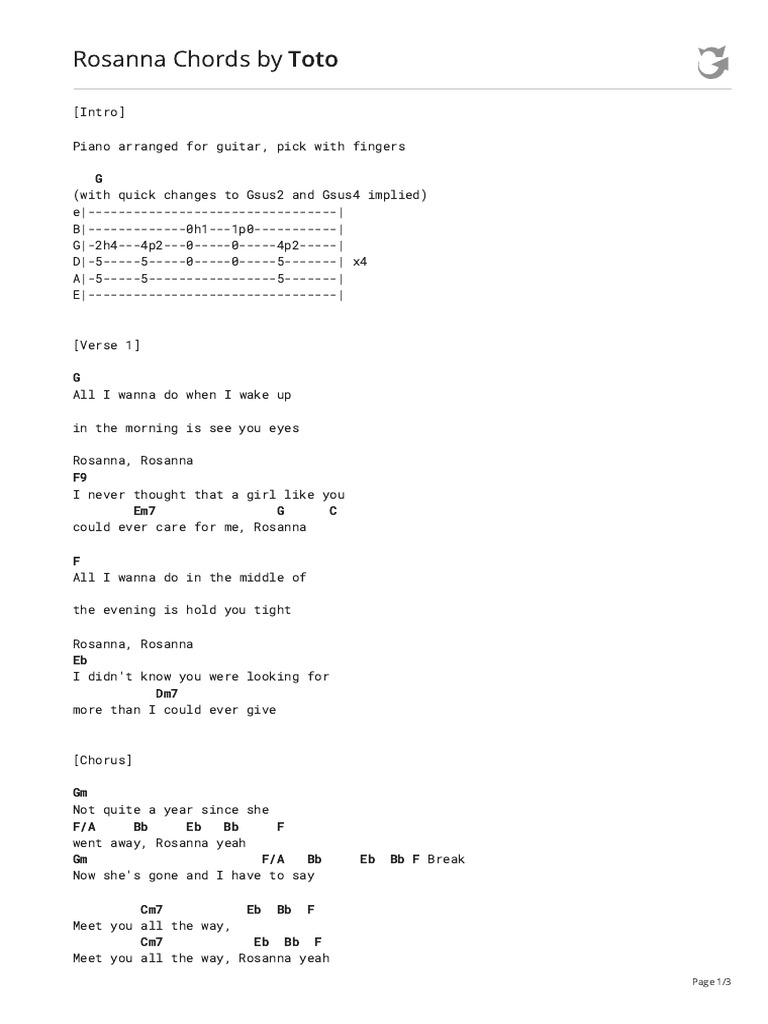 Rosanna Chords by Toto

[Intro]

Piano arranged for guitar, pick with fingers

G
(with quick changes to Gsus2 and Gsus4 implied)
e|---------------------------------|
B|-------------0h1---1p0-----------|
G|-2h4---4p2---0-----0-----4p2-----|
D|-5-----5-----0-----0-----5-------| x4
A|-5-----5-----------------5-------|
E|---------------------------------|

[Verse 1]

G
All I wanna do when I wake up

in the morning is see you eyes

Rosanna, Rosanna
F9
I never thought that a girl like you
Em7 G C
could ever care for me, Rosanna

F
All I wanna do in the middle of

the evening is hold you tight

Rosanna, Rosanna
Eb
I didn't know you were looking for
Dm7
more than I could ever give

[Chorus]

Gm
Not quite a year since she
F/A Bb Eb Bb F
went away, Rosanna yeah
Gm F/A Bb Eb Bb F Break
Now she's gone and I have to say

Cm7 Eb Bb F
Meet you all the way,
Cm7 Eb Bb F
Meet you all the way, Rosanna yeah

Page 1/3